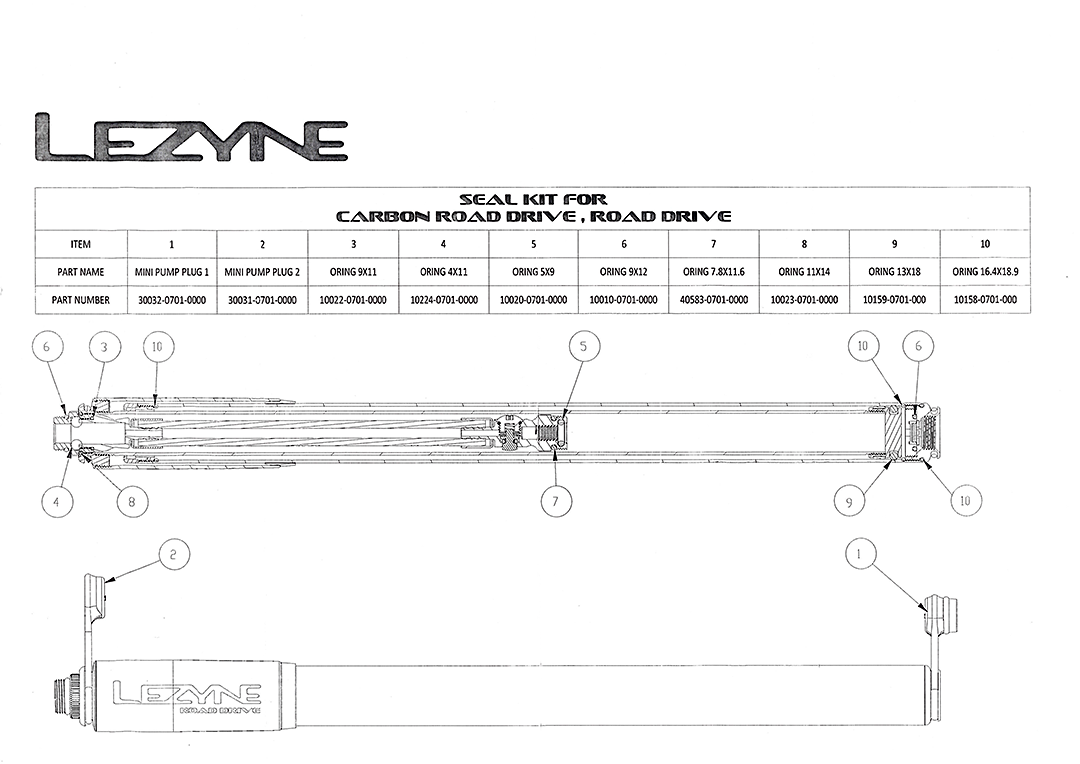 LEZYNE

SEAL KIT FOR
CARBON ROAD DRIVE , ROAD DRIVE

| ITEM | 1 | 2 | 3 | 4 | 5 | 6 | 7 | 8 | 9 | 10 |
|---|---|---|---|---|---|---|---|---|---|---|
| PART NAME | MINI PUMP PLUG 1 | MINI PUMP PLUG 2 | ORING 9X11 | ORING 4X11 | ORING 5X9 | ORING 9X12 | ORING 7.8X11.6 | ORING 11X14 | ORING 13X18 | ORING 16.4X18.9 |
| PART NUMBER | 30032-0701-0000 | 30031-0701-0000 | 10022-0701-0000 | 10224-0701-0000 | 10020-0701-0000 | 10010-0701-0000 | 40583-0701-0000 | 10023-0701-0000 | 10159-0701-000 | 10158-0701-000 |

6 3 10 5 10 6

4 8 7 9 10

2 1

LEZYNE
ROAD DRIVE